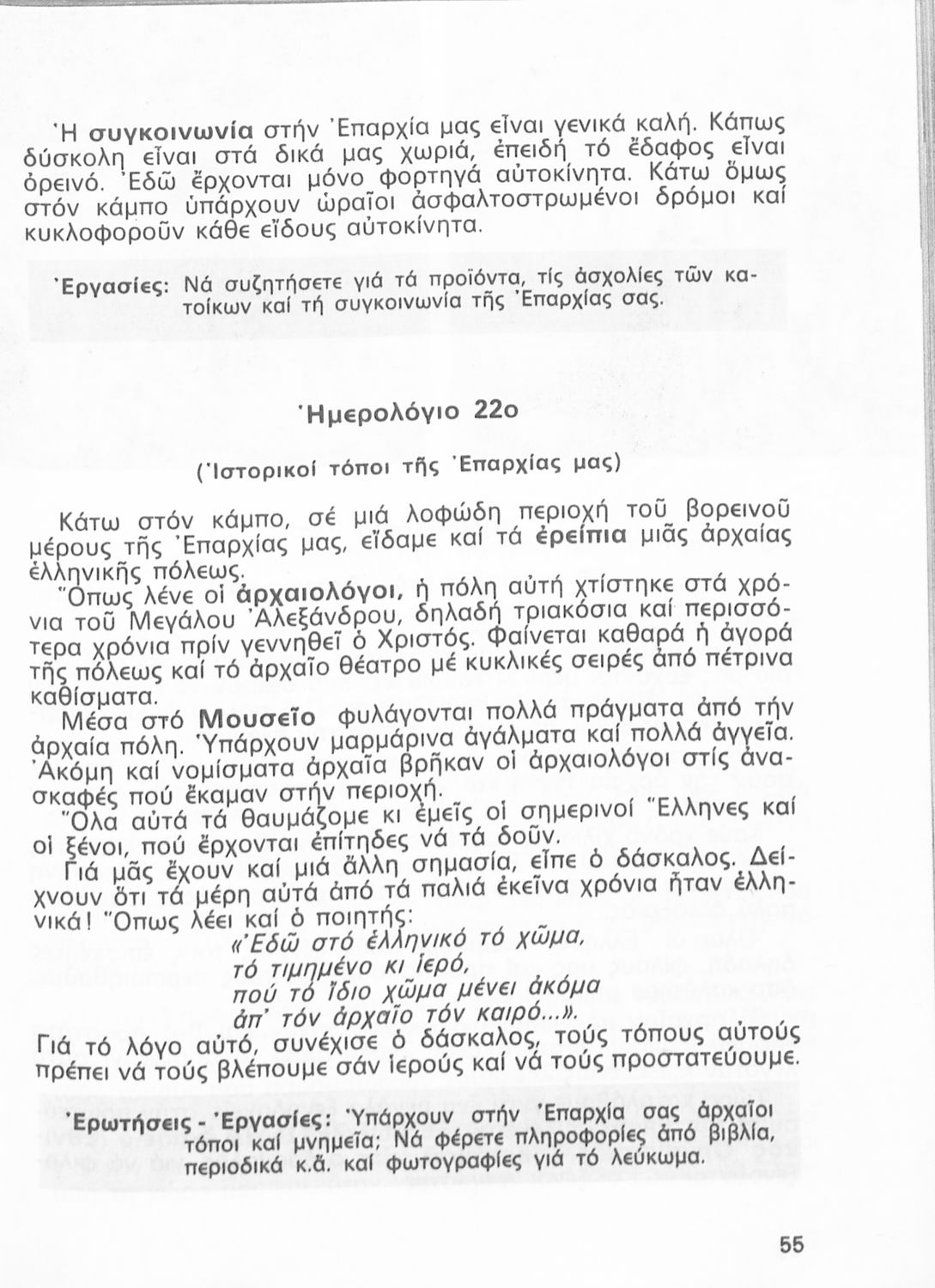 Ἡ συγκοινωνία στήν Ἐπαρχία μας εἶναι γενικά καλή. Κάπως δύσκολη εἶναι στά δικά μας χωριά, ἐπειδή τό ἔδαφος εἶναι ὀρεινό. Ἐδῶ ἔρχονται μόνο φορτηγά αὐτοκίνητα. Κάτω ὅμως στόν κάμπο ὑπάρχουν ὡραῖοι ἀσφαλτοστρωμένοι δρόμοι καί κυκλοφοροῦν κάθε εἴδους αὐτοκίνητα.

Ἐργασίες: Νά συζητήσετε γιά τά προϊόντα, τίς ἀσχολίες τῶν κατοίκων καί τή συγκοινωνία τῆς Ἐπαρχίας σας.

Ἡμερολόγιο 22ο

(Ἱστορικοί τόποι τῆς Ἐπαρχίας μας)

Κάτω στόν κάμπο, σέ μιά λοφώδη περιοχή τοῦ βορεινοῦ μέρους τῆς Ἐπαρχίας μας, εἴδαμε καί τά ἐρείπια μιᾶς ἀρχαίας ἑλληνικῆς πόλεως.

Ὅπως λένε οἱ ἀρχαιολόγοι, ἡ πόλη αὐτή χτίστηκε στά χρόνια τοῦ Μεγάλου Ἀλεξάνδρου, δηλαδή τριακόσια καί περισσότερα χρόνια πρίν γεννηθεῖ ὁ Χριστός. Φαίνεται καθαρά ἡ ἀγορά τῆς πόλεως καί τό ἀρχαῖο θέατρο μέ κυκλικές σειρές ἀπό πέτρινα καθίσματα.

Μέσα στό Μουσεῖο φυλάγονται πολλά πράγματα ἀπό τήν ἀρχαία πόλη. Ὑπάρχουν μαρμάρινα ἀγάλματα καί πολλά ἀγγεῖα. Ἀκόμη καί νομίσματα ἀρχαῖα βρῆκαν οἱ ἀρχαιολόγοι στίς ἀνασκαφές πού ἔκαμαν στήν περιοχή.

Ὅλα αὐτά τά θαυμάζομε κι ἐμεῖς οἱ σημερινοί Ἕλληνες καί οἱ ξένοι, πού ἔρχονται ἐπίτηδες νά τά δοῦν.

Γιά μᾶς ἔχουν καί μιά ἄλλη σημασία, εἶπε ὁ δάσκαλος. Δείχνουν ὅτι τά μέρη αὐτά ἀπό τά παλιά ἐκεῖνα χρόνια ἦταν ἑλληνικά! Ὅπως λέει καί ὁ ποιητής:

«Ἐδῶ στό ἑλληνικό τό χῶμα,
τό τιμημένο κι ἱερό,
πού τό ἴδιο χῶμα μένει ἀκόμα
ἀπ' τόν ἀρχαῖο τόν καιρό...».

Γιά τό λόγο αὐτό, συνέχισε ὁ δάσκαλος, τούς τόπους αὐτούς πρέπει νά τούς βλέπουμε σάν ἱερούς καί νά τούς προστατεύουμε.

Ἐρωτήσεις - Ἐργασίες: Ὑπάρχουν στήν Ἐπαρχία σας ἀρχαῖοι τόποι καί μνημεῖα; Νά φέρετε πληροφορίες ἀπό βιβλία, περιοδικά κ.ἄ. καί φωτογραφίες γιά τό λεύκωμα.

55